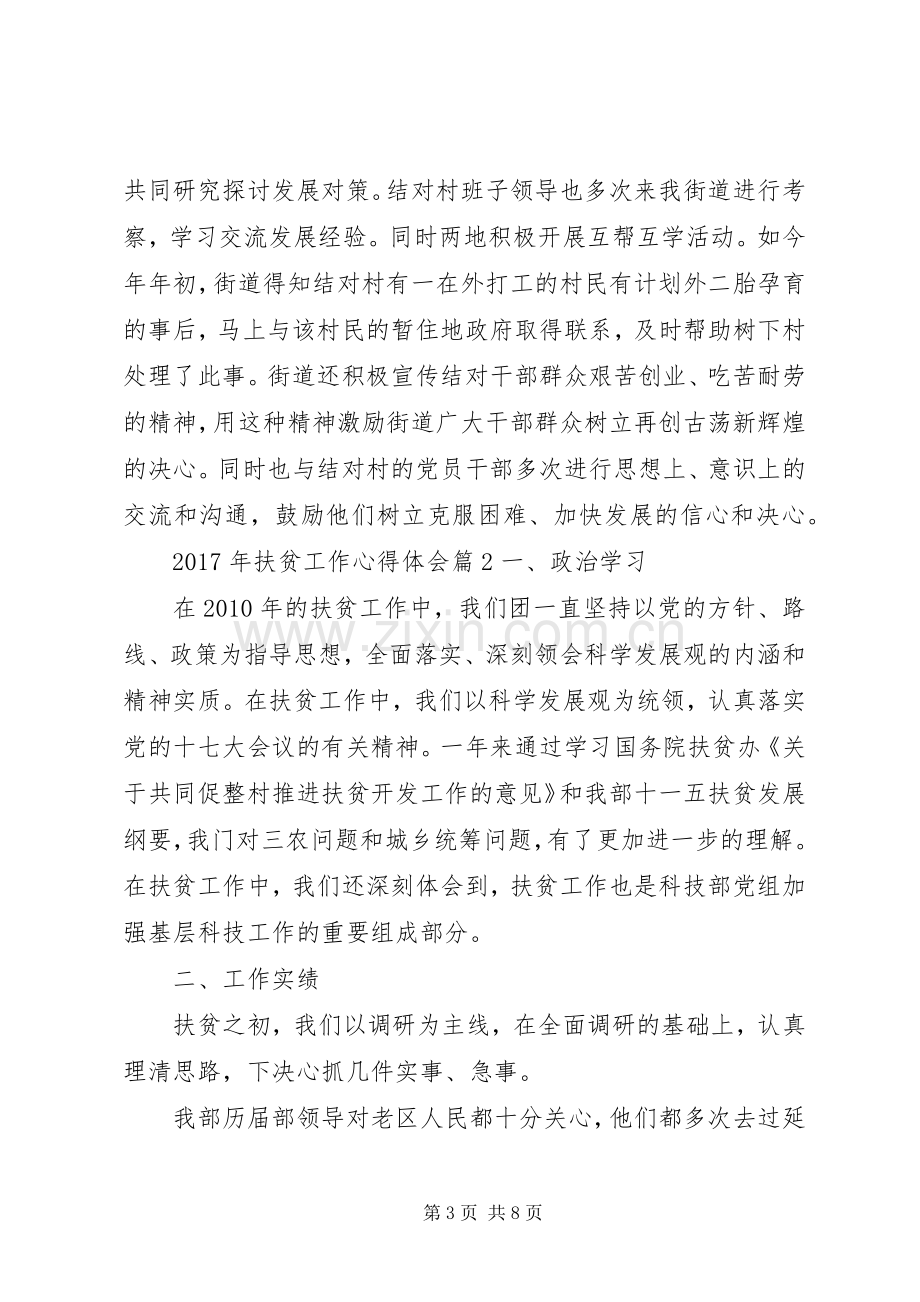 共同研究探讨发展对策。结对村班子领导也多次来我街道进行考察，学习交流发展经验。同时两地积极开展互帮互学活动。如今年年初，街道得知结对村有一在外打工的村民有计划外二胎孕育的事后，马上与该村民的暂住地政府取得联系，及时帮助树下村处理了此事。街道还积极宣传结对干部群众艰苦创业、吃苦耐劳的精神，用这种精神激励街道广大干部群众树立再创古荡新辉煌的决心。同时也与结对村的党员干部多次进行思想上、意识上的交流和沟通，鼓励他们树立克服困难、加快发展的信心和决心。

2017年扶贫工作心得体会篇2一、政治学习

在2010年的扶贫工作中，我们团一直坚持以党的方针、路线、政策为指导思想，全面落实、深刻领会科学发展观的内涵和精神实质。在扶贫工作中，我们以科学发展观为统领，认真落实党的十七大会议的有关精神。一年来通过学习国务院扶贫办《关于共同促整村推进扶贫开发工作的意见》和我部十一五扶贫发展纲要，我门对三农问题和城乡统筹问题，有了更加进一步的理解。在扶贫工作中，我们还深刻体会到，扶贫工作也是科技部党组加强基层科技工作的重要组成部分。

二、工作实绩

扶贫之初，我们以调研为主线，在全面调研的基础上，认真理清思路，下决心抓几件实事、急事。

我部历届部领导对老区人民都十分关心，他们都多次去过延

第3页 共8页

www.zixin.com.cn